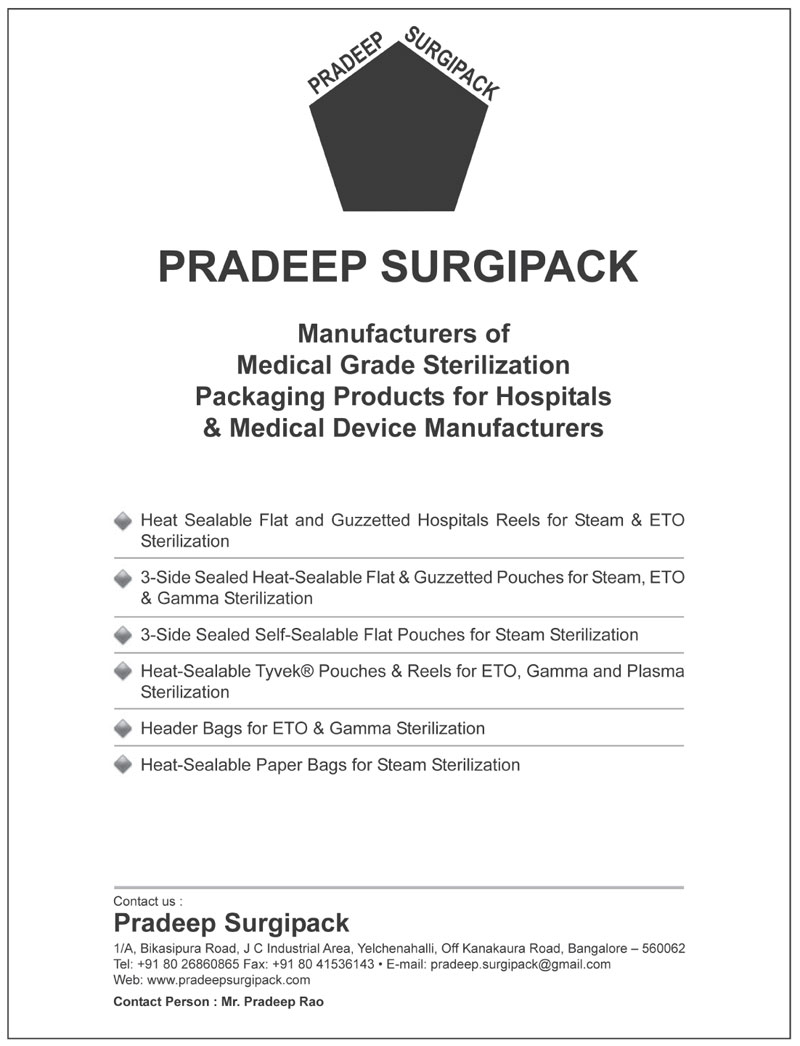 PRADEEP SURGIPACK

PRADEEP SURGIPACK

Manufacturers of
Medical Grade Sterilization
Packaging Products for Hospitals
& Medical Device Manufacturers

Heat Sealable Flat and Guzzetted Hospitals Reels for Steam & ETO Sterilization

3-Side Sealed Heat-Sealable Flat & Guzzetted Pouches for Steam, ETO & Gamma Sterilization

3-Side Sealed Self-Sealable Flat Pouches for Steam Sterilization

Heat-Sealable Tyvek® Pouches & Reels for ETO, Gamma and Plasma Sterilization

Header Bags for ETO & Gamma Sterilization

Heat-Sealable Paper Bags for Steam Sterilization

Contact us :
Pradeep Surgipack
1/A, Bikasipura Road, J C Industrial Area, Yelchenahalli, Off Kanakaura Road, Bangalore – 560062
Tel: +91 80 26860865 Fax: +91 80 41536143 • E-mail: pradeep.surgipack@gmail.com
Web: www.pradeepsurgipack.com
Contact Person : Mr. Pradeep Rao